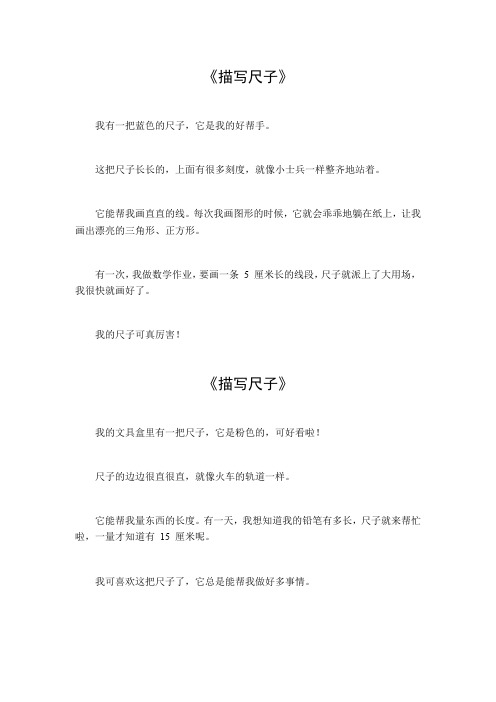 《描写尺子》

我有一把蓝色的尺子，它是我的好帮手。

这把尺子长长的，上面有很多刻度，就像小士兵一样整齐地站着。

它能帮我画直直的线。每次我画图形的时候，它就会乖乖地躺在纸上，让我画出漂亮的三角形、正方形。

有一次，我做数学作业，要画一条 5 厘米长的线段，尺子就派上了大用场，我很快就画好了。

我的尺子可真厉害！

《描写尺子》

我的文具盒里有一把尺子，它是粉色的，可好看啦！

尺子的边边很直很直，就像火车的轨道一样。

它能帮我量东西的长度。有一天，我想知道我的铅笔有多长，尺子就来帮忙啦，一量才知道有 15 厘米呢。

我可喜欢这把尺子了，它总是能帮我做好多事情。